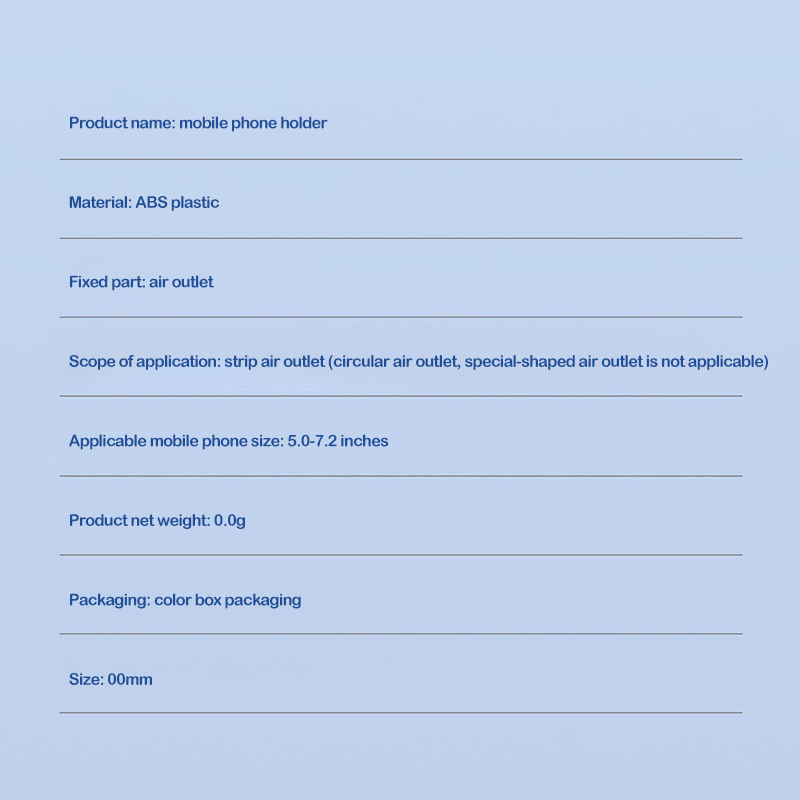 Product name: mobile phone holder

Material: ABS plastic

Fixed part: air outlet

Scope of application: strip air outlet (circular air outlet, special-shaped air outlet is not applicable)

Applicable mobile phone size: 5.0-7.2 inches

Product net weight: 0.0g

Packaging: color box packaging

Size: 00mm